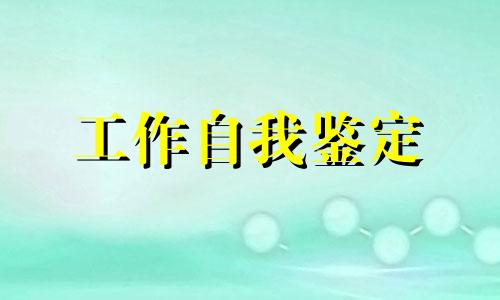 工作自我鉴定